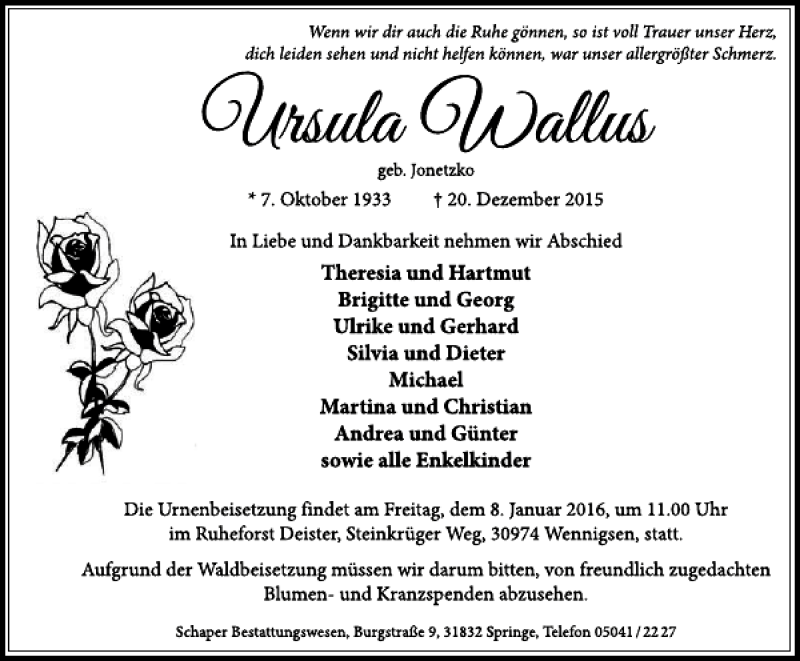 Wenn wir dir auch die Ruhe gönnen, so ist voll Trauer unser Herz, dich leiden sehen und nicht helfen können, war unser allergrößter Schmerz.

Ursula Wallus

geb. Jonetzko

* 7. Oktober 1933 † 20. Dezember 2015

In Liebe und Dankbarkeit nehmen wir Abschied

Theresia und Hartmut
Brigitte und Georg
Ulrike und Gerhard
Silvia und Dieter
Michael
Martina und Christian
Andrea und Günter
sowie alle Enkelkinder

Die Urnenbeisetzung findet am Freitag, dem 8. Januar 2016, um 11.00 Uhr im Ruheforst Deister, Steinkrüger Weg, 30974 Wennigsen, statt.

Aufgrund der Waldbeisetzung müssen wir darum bitten, von freundlich zugedachten Blumen- und Kranzspenden abzusehen.

Schaper Bestattungswesen, Burgstraße 9, 31832 Springe, Telefon 05041 / 22 27